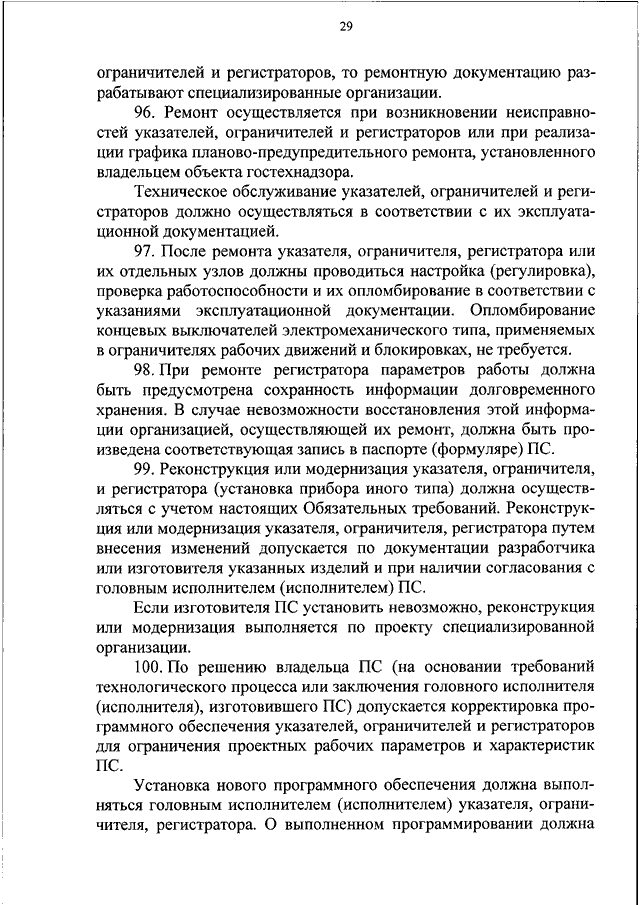 29

ограничителей и регистраторов, то ремонтную документацию разрабатывают специализированные организации.

96. Ремонт осуществляется при возникновении неисправностей указателей, ограничителей и регистраторов или при реализации графика планово-предупредительного ремонта, установленного владельцем объекта гостехнадзора.

Техническое обслуживание указателей, ограничителей и регистраторов должно осуществляться в соответствии с их эксплуатационной документацией.

97. После ремонта указателя, ограничителя, регистратора или их отдельных узлов должны проводиться настройка (регулировка), проверка работоспособности и их опломбирование в соответствии с указаниями эксплуатационной документации. Опломбирование концевых выключателей электромеханического типа, применяемых в ограничителях рабочих движений и блокировках, не требуется.

98. При ремонте регистратора параметров работы должна быть предусмотрена сохранность информации долговременного хранения. В случае невозможности восстановления этой информации организацией, осуществляющей их ремонт, должна быть произведена соответствующая запись в паспорте (формуляре) ПС.

99. Реконструкция или модернизация указателя, ограничителя, и регистратора (установка прибора иного типа) должна осуществляться с учетом настоящих Обязательных требований. Реконструкция или модернизация указателя, ограничителя, регистратора путем внесения изменений допускается по документации разработчика или изготовителя указанных изделий и при наличии согласования с головным исполнителем (исполнителем) ПС.

Если изготовителя ПС установить невозможно, реконструкция или модернизация выполняется по проекту специализированной организации.

100. По решению владельца ПС (на основании требований технологического процесса или заключения головного исполнителя (исполнителя), изготовившего ПС) допускается корректировка программного обеспечения указателей, ограничителей и регистраторов для ограничения проектных рабочих параметров и характеристик ПС.

Установка нового программного обеспечения должна выполняться головным исполнителем (исполнителем) указателя, ограничителя, регистратора. О выполненном программировании должна